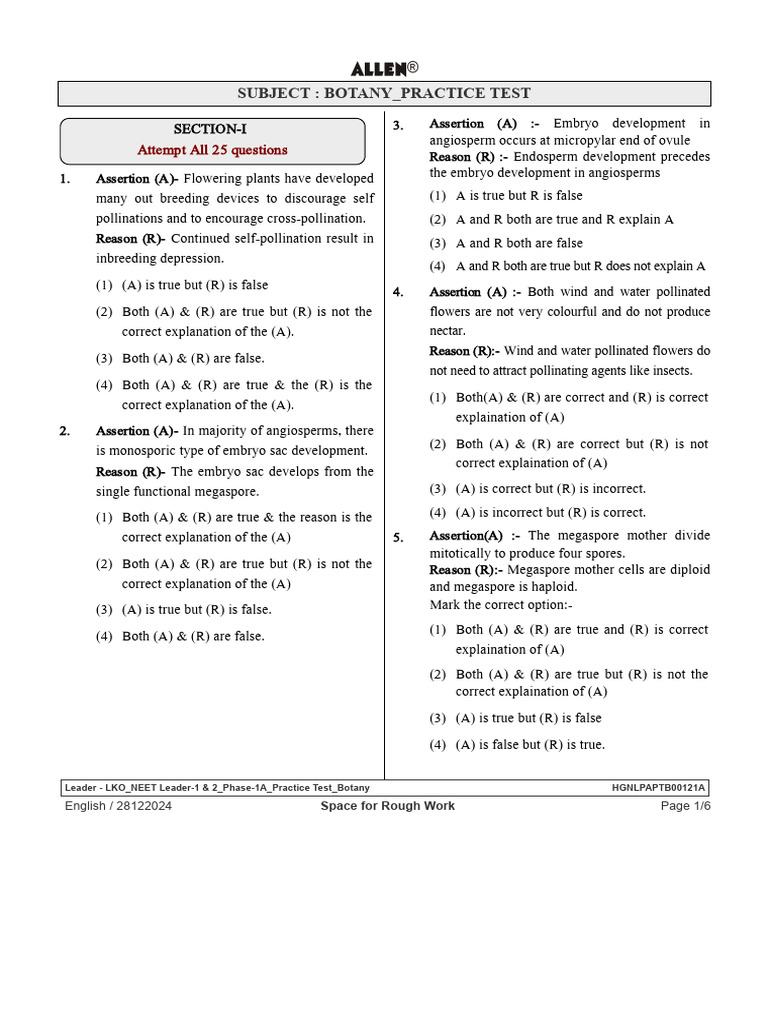 ALLEN®

SUBJECT : BOTANY_PRACTICE TEST

SECTION-I
Attempt All 25 questions

1. Assertion (A)- Flowering plants have developed many out breeding devices to discourage self pollinations and to encourage cross-pollination.
Reason (R)- Continued self-pollination result in inbreeding depression.
(1) (A) is true but (R) is false
(2) Both (A) & (R) are true but (R) is not the correct explanation of the (A).
(3) Both (A) & (R) are false.
(4) Both (A) & (R) are true & the (R) is the correct explanation of the (A).

2. Assertion (A)- In majority of angiosperms, there is monosporic type of embryo sac development.
Reason (R)- The embryo sac develops from the single functional megaspore.
(1) Both (A) & (R) are true & the reason is the correct explanation of the (A)
(2) Both (A) & (R) are true but (R) is not the correct explanation of the (A)
(3) (A) is true but (R) is false.
(4) Both (A) & (R) are false.

3. Assertion (A) :- Embryo development in angiosperm occurs at micropylar end of ovule
Reason (R) :- Endosperm development precedes the embryo development in angiosperms
(1) A is true but R is false
(2) A and R both are true and R explain A
(3) A and R both are false
(4) A and R both are true but R does not explain A

4. Assertion (A) :- Both wind and water pollinated flowers are not very colourful and do not produce nectar.
Reason (R):- Wind and water pollinated flowers do not need to attract pollinating agents like insects.
(1) Both(A) & (R) are correct and (R) is correct explaination of (A)
(2) Both (A) & (R) are correct but (R) is not correct explaination of (A)
(3) (A) is correct but (R) is incorrect.
(4) (A) is incorrect but (R) is correct.

5. Assertion(A) :- The megaspore mother divide mitotically to produce four spores.
Reason (R):- Megaspore mother cells are diploid and megaspore is haploid.
Mark the correct option:-
(1) Both (A) & (R) are true and (R) is correct explaination of (A)
(2) Both (A) & (R) are true but (R) is not the correct explaination of (A)
(3) (A) is true but (R) is false
(4) (A) is false but (R) is true.

Leader - LKO_NEET Leader-1 & 2_Phase-1A_Practice Test_Botany HGNLPAPTB00121A
English / 28122024 Space for Rough Work Page 1/6